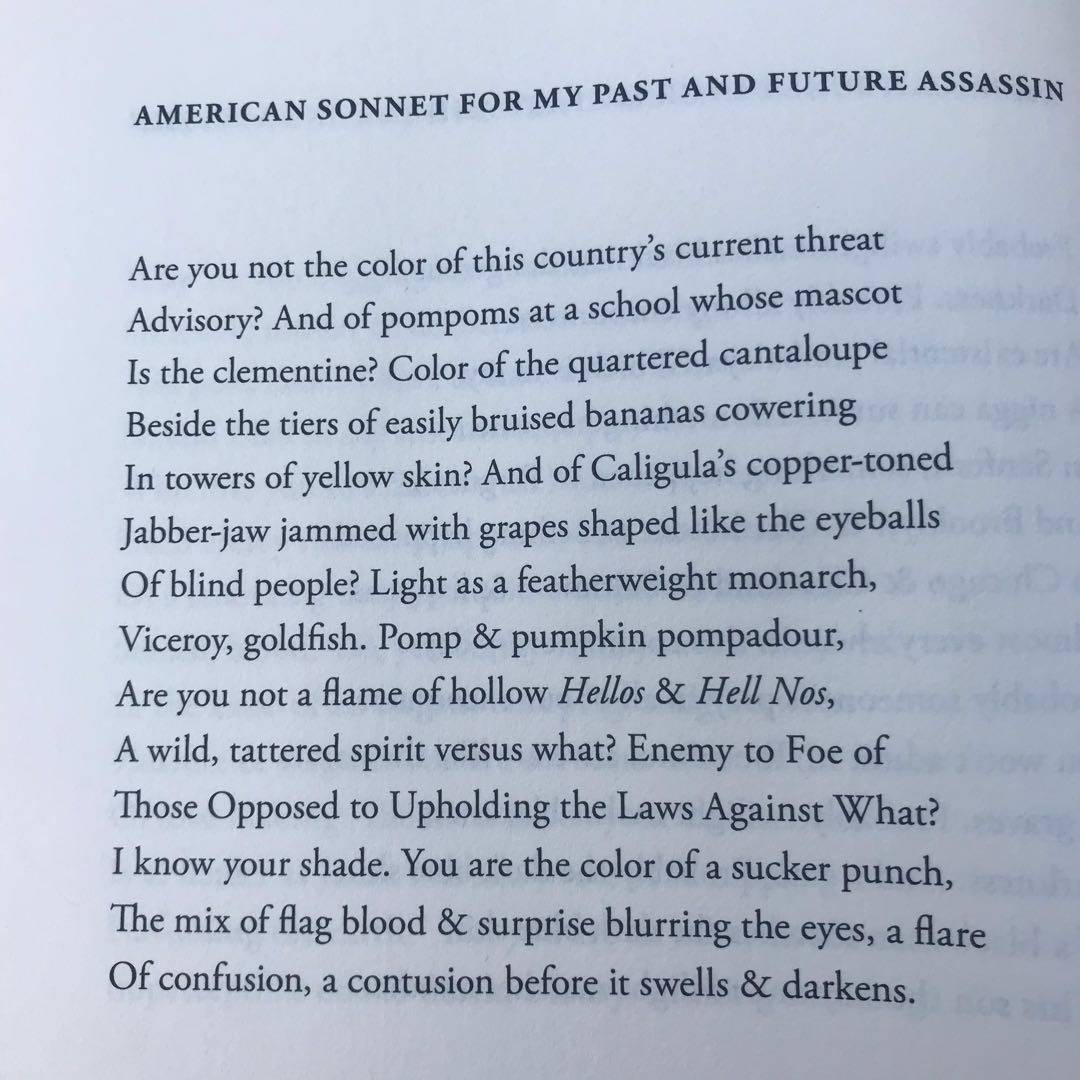 AMERICAN SONNET FOR MY PAST AND FUTURE ASSASSIN

Are you not the color of this country's current threat
Advisory? And of pompoms at a school whose mascot
Is the clementine? Color of the quartered cantaloupe
Beside the tiers of easily bruised bananas cowering
In towers of yellow skin? And of Caligula's copper-toned
Jabber-jaw jammed with grapes shaped like the eyeballs
Of blind people? Light as a featherweight monarch,
Viceroy, goldfish. Pomp & pumpkin pompadour,
Are you not a flame of hollow Hellos & Hell Nos,
A wild, tattered spirit versus what? Enemy to Foe of
Those Opposed to Upholding the Laws Against What?
I know your shade. You are the color of a sucker punch,
The mix of flag blood & surprise blurring the eyes, a flare
Of confusion, a contusion before it swells & darkens.